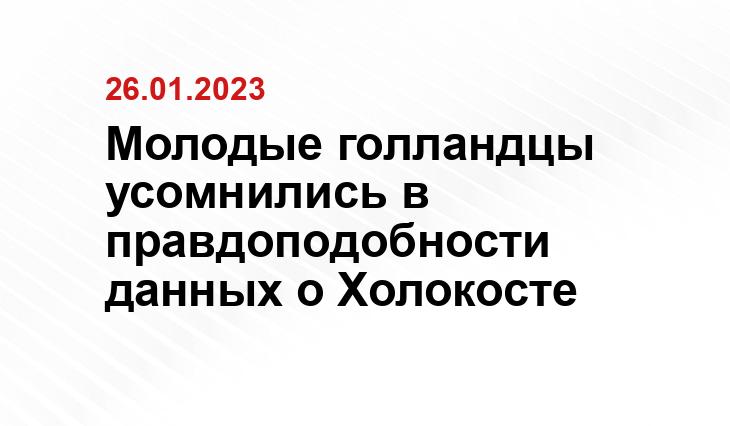 26.01.2023

Молодые голландцы усомнились в правдоподобности данных о Холокосте